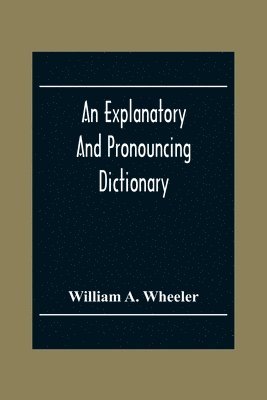 An Explanatory And Pronouncing Dictionary

William A. Wheeler